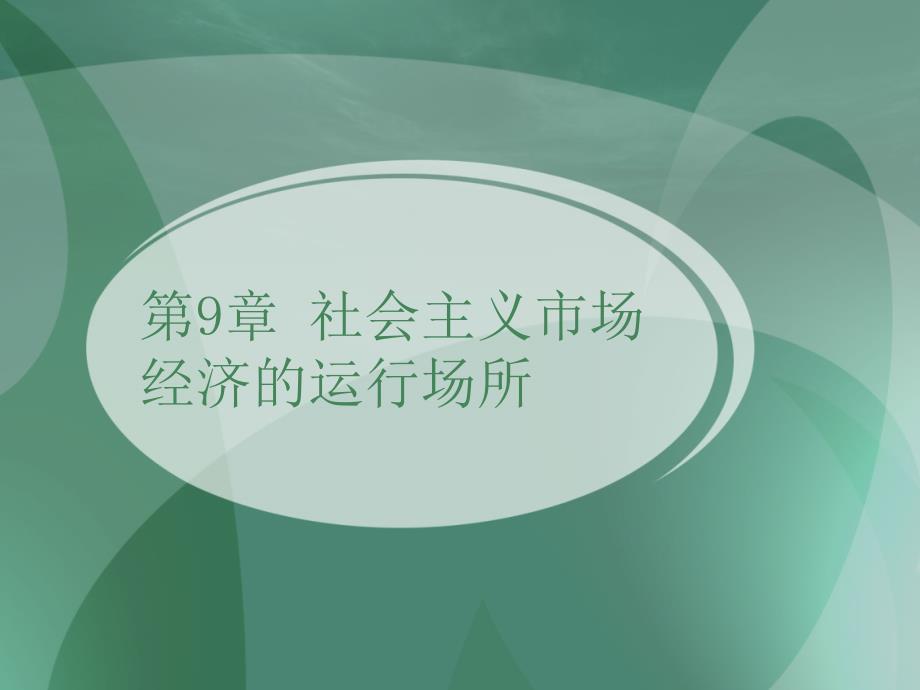 第9章 社会主义市场经济的运行场所